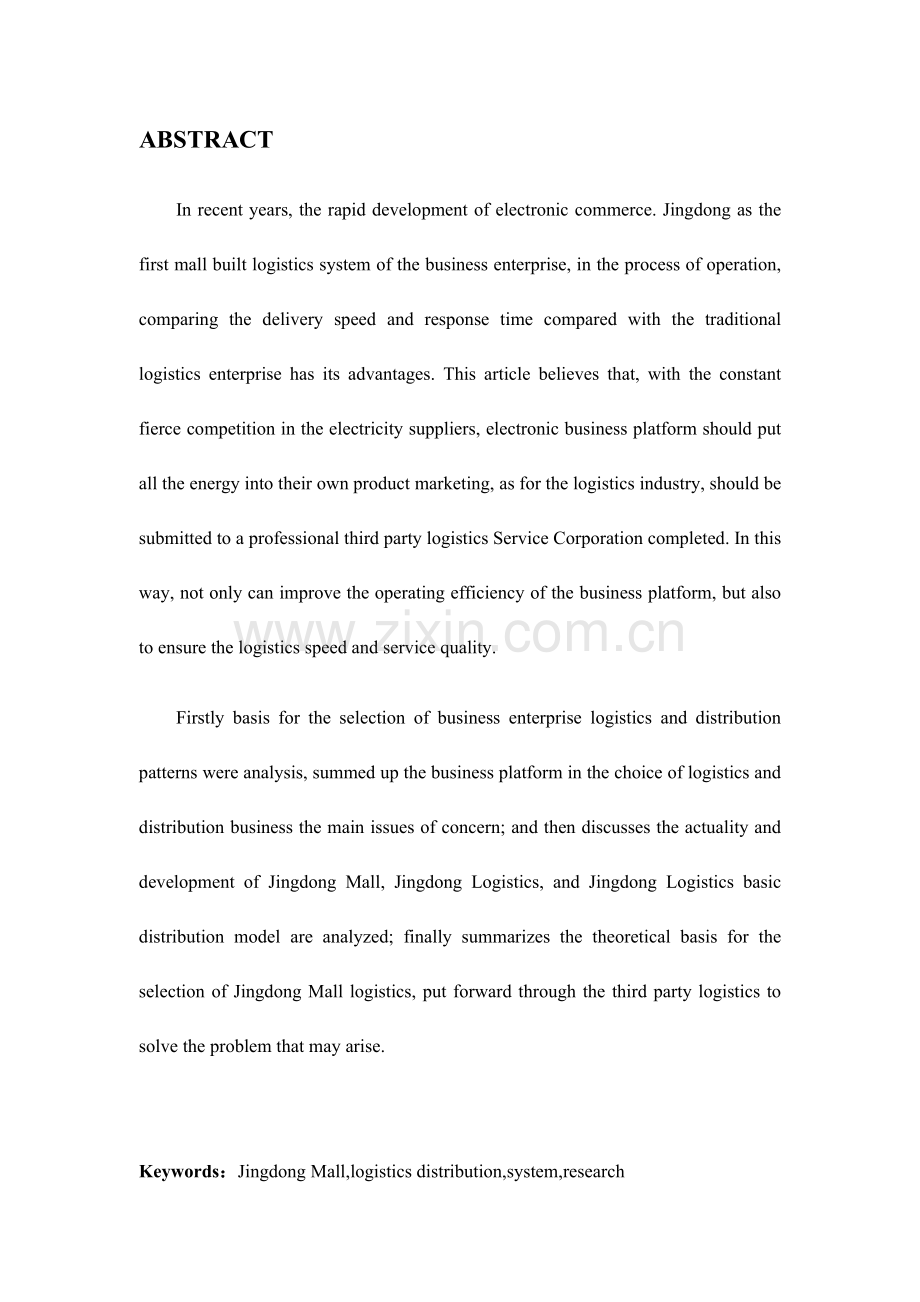 ABSTRACT

In recent years, the rapid development of electronic commerce. Jingdong as the first mall built logistics system of the business enterprise, in the process of operation, comparing the delivery speed and response time compared with the traditional logistics enterprise has its advantages. This article believes that, with the constant fierce competition in the electricity suppliers, electronic business platform should put all the energy into their own product marketing, as for the logistics industry, should be submitted to a professional third party logistics Service Corporation completed. In this way, not only can improve the operating efficiency of the business platform, but also to ensure the logistics speed and service quality.

www.zixin.com.cn

Firstly basis for the selection of business enterprise logistics and distribution patterns were analysis, summed up the business platform in the choice of logistics and distribution business the main issues of concern; and then discusses the actuality and development of Jingdong Mall, Jingdong Logistics, and Jingdong Logistics basic distribution model are analyzed; finally summarizes the theoretical basis for the selection of Jingdong Mall logistics, put forward through the third party logistics to solve the problem that may arise.

Keywords：Jingdong Mall,logistics distribution,system,research